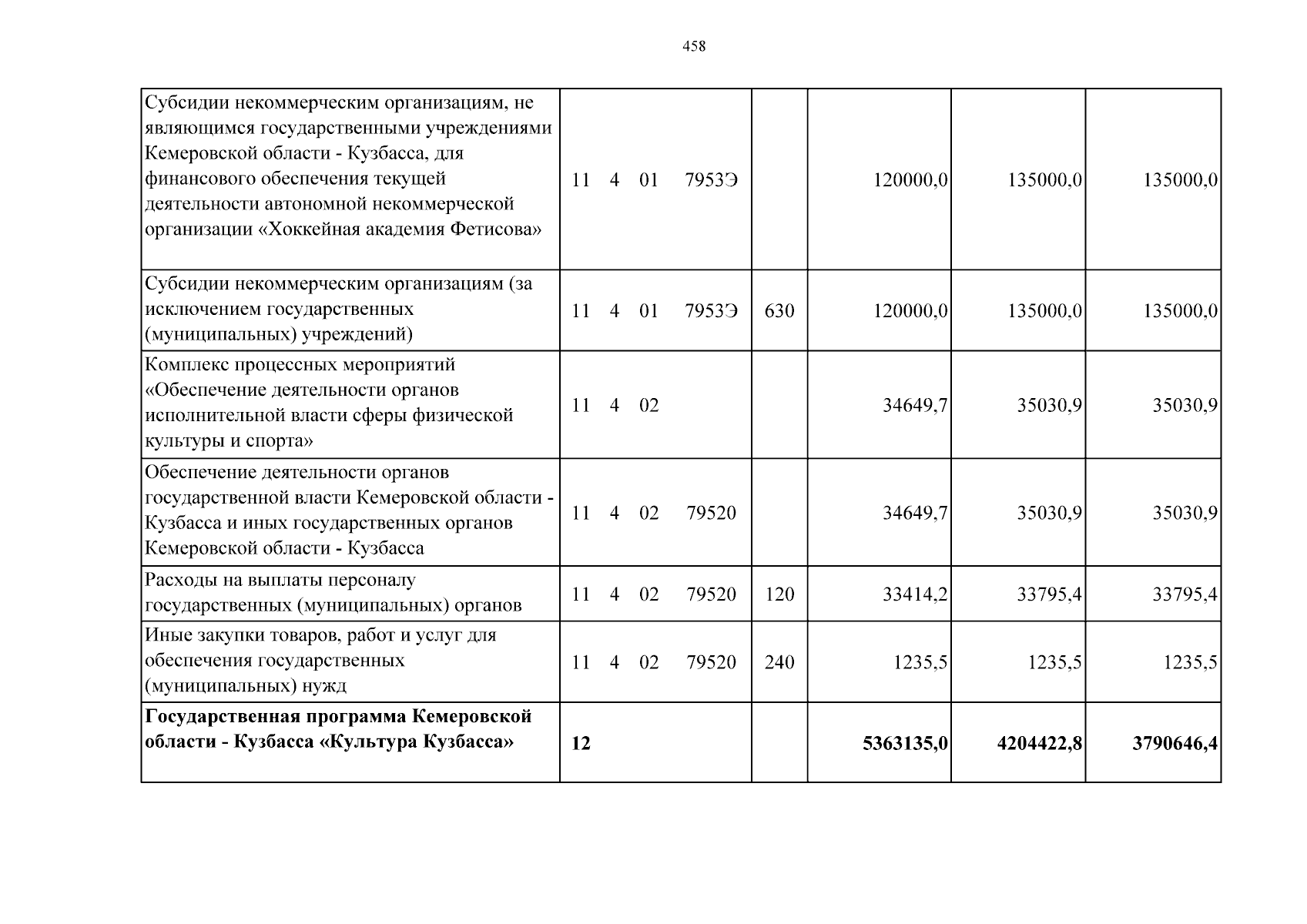 458

| Субсидии некоммерческим организациям, не являющимся государственными учреждениями Кемеровской области - Кузбасса, для финансового обеспечения текущей деятельности автономной некоммерческой организации «Хоккейная академия Фетисова» | 11 4 01 7953Э |  | 120000,0 | 135000,0 | 135000,0 |
|---|---|---|---|---|---|
| Субсидии некоммерческим организациям (за исключением государственных (муниципальных) учреждений) | 11 4 01 7953Э | 630 | 120000,0 | 135000,0 | 135000,0 |
| Комплекс процессных мероприятий «Обеспечение деятельности органов исполнительной власти сферы физической культуры и спорта» | 11 4 02 |  | 34649,7 | 35030,9 | 35030,9 |
| Обеспечение деятельности органов государственной власти Кемеровской области - Кузбасса и иных государственных органов Кемеровской области - Кузбасса | 11 4 02 79520 |  | 34649,7 | 35030,9 | 35030,9 |
| Расходы на выплаты персоналу государственных (муниципальных) органов | 11 4 02 79520 | 120 | 33414,2 | 33795,4 | 33795,4 |
| Иные закупки товаров, работ и услуг для обеспечения государственных (муниципальных) нужд | 11 4 02 79520 | 240 | 1235,5 | 1235,5 | 1235,5 |
| Государственная программа Кемеровской области - Кузбасса «Культура Кузбасса» | 12 |  | 5363135,0 | 4204422,8 | 3790646,4 |